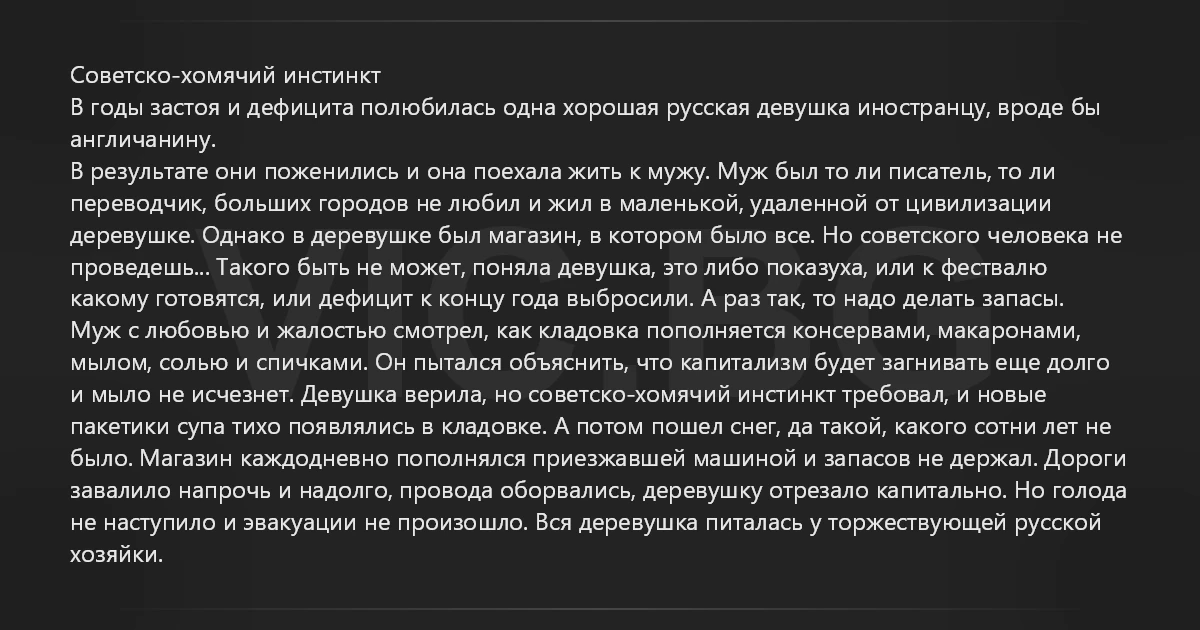 Советско-хомячий инстинкт
В годы застоя и дефицита полюбилась одна хорошая русская девушка иностранцу, вроде бы англичанину.
В результате они поженились и она поехала жить к мужу. Муж был то ли писатель, то ли переводчик, больших городов не любил и жил в маленькой, удаленной от цивилизации деревушке. Однако в деревушке был магазин, в котором было все. Но советского человека не проведешь... Такого быть не может, поняла девушка, это либо показуха, или к фествалю какому готовятся, или дефицит к концу года выбросили. А раз так, то надо делать запасы. Муж с любовью и жалостью смотрел, как кладовка пополняется консервами, макаронами, мылом, солью и спичками. Он пытался объяснить, что капитализм будет загнивать еще долго и мыло не исчезнет. Девушка верила, но советско-хомячий инстинкт требовал, и новые пакетики супа тихо появлялись в кладовке. А потом пошел снег, да такой, какого сотни лет не было. Магазин каждодневно пополнялся приезжавшей машиной и запасов не держал. Дороги завалило напрочь и надолго, провода оборвались, деревушку отрезало капитально. Но голода не наступило и эвакуации не произошло. Вся деревушка питалась у торжествующей русской хозяйки.